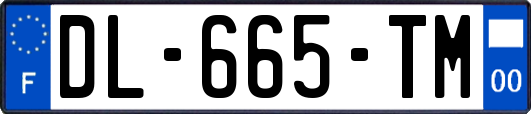 F
DL-665-TM
00